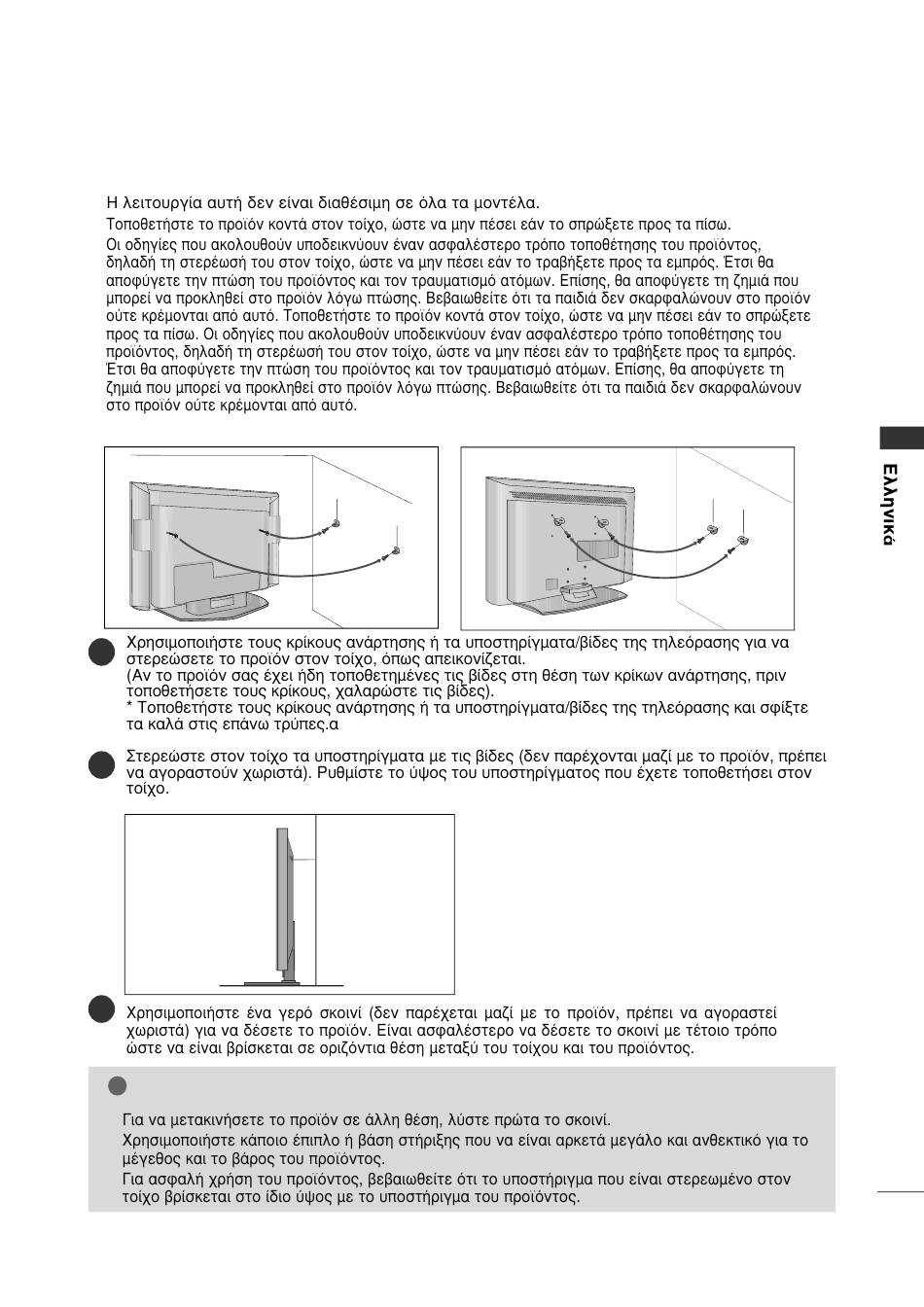 Η λειτουργία αυτή δεν είναι διαθέσιμη σε όλα τα μοντέλα.

Τοποθετήστε το προϊόν κοντά στον τοίχο, ώστε να μην πέσει εάν το σπρώξετε προς τα πίσω.

Οι οδηγίες που ακολουθούν υποδεικνύουν έναν ασφαλέστερο τρόπο τοποθέτησης του προϊόντος, δηλαδή τη στερέωσή του στον τοίχο, ώστε να μην πέσει εάν το τραβήξετε προς τα εμπρός. Έτσι θα αποφύγετε την πτώση του προϊόντος και τον τραυματισμό ατόμων. Επίσης, θα αποφύγετε τη ζημιά που μπορεί να προκληθεί στο προϊόν λόγω πτώσης. Βεβαιωθείτε ότι τα παιδιά δεν σκαρφαλώνουν στο προϊόν ούτε κρέμονται από αυτό. Τοποθετήστε το προϊόν κοντά στον τοίχο, ώστε να μην πέσει εάν το σπρώξετε προς τα πίσω. Οι οδηγίες που ακολουθούν υποδεικνύουν έναν ασφαλέστερο τρόπο τοποθέτησης του προϊόντος, δηλαδή τη στερέωσή του στον τοίχο, ώστε να μην πέσει εάν το τραβήξετε προς τα εμπρός. Έτσι θα αποφύγετε την πτώση του προϊόντος και τον τραυματισμό ατόμων. Επίσης, θα αποφύγετε τη ζημιά που μπορεί να προκληθεί στο προϊόν λόγω πτώσης. Βεβαιωθείτε ότι τα παιδιά δεν σκαρφαλώνουν στο προϊόν ούτε κρέμονται από αυτό.

Ελληνικά

Χρησιμοποιήστε τους κρίκους ανάρτησης ή τα υποστηρίγματα/βίδες της τηλεόρασης για να στερεώσετε το προϊόν στον τοίχο, όπως απεικονίζεται.
(Αν το προϊόν σας έχει ήδη τοποθετημένες τις βίδες στη θέση των κρίκων ανάρτησης, πριν τοποθετήσετε τους κρίκους, χαλαρώστε τις βίδες).
* Τοποθετήστε τους κρίκους ανάρτησης ή τα υποστηρίγματα/βίδες της τηλεόρασης και σφίξτε τα καλά στις επάνω τρύπες.α

Στερεώστε στον τοίχο τα υποστηρίγματα με τις βίδες (δεν παρέχονται μαζί με το προϊόν, πρέπει να αγοραστούν χωριστά). Ρυθμίστε το ύψος του υποστηρίγματος που έχετε τοποθετήσει στον τοίχο.

Χρησιμοποιήστε ένα γερό σκοινί (δεν παρέχεται μαζί με το προϊόν, πρέπει να αγοραστεί χωριστά) για να δέσετε το προϊόν. Είναι ασφαλέστερο να δέσετε το σκοινί με τέτοιο τρόπο ώστε να είναι βρίσκεται σε οριζόντια θέση μεταξύ του τοίχου και του προϊόντος.

Για να μετακινήσετε το προϊόν σε άλλη θέση, λύστε πρώτα το σκοινί.
Χρησιμοποιήστε κάποιο έπιπλο ή βάση στήριξης που να είναι αρκετά μεγάλο και ανθεκτικό για το μέγεθος και το βάρος του προϊόντος.
Για ασφαλή χρήση του προϊόντος, βεβαιωθείτε ότι το υποστήριγμα που είναι στερεωμένο στον τοίχο βρίσκεται στο ίδιο ύψος με το υποστήριγμα του προϊόντος.